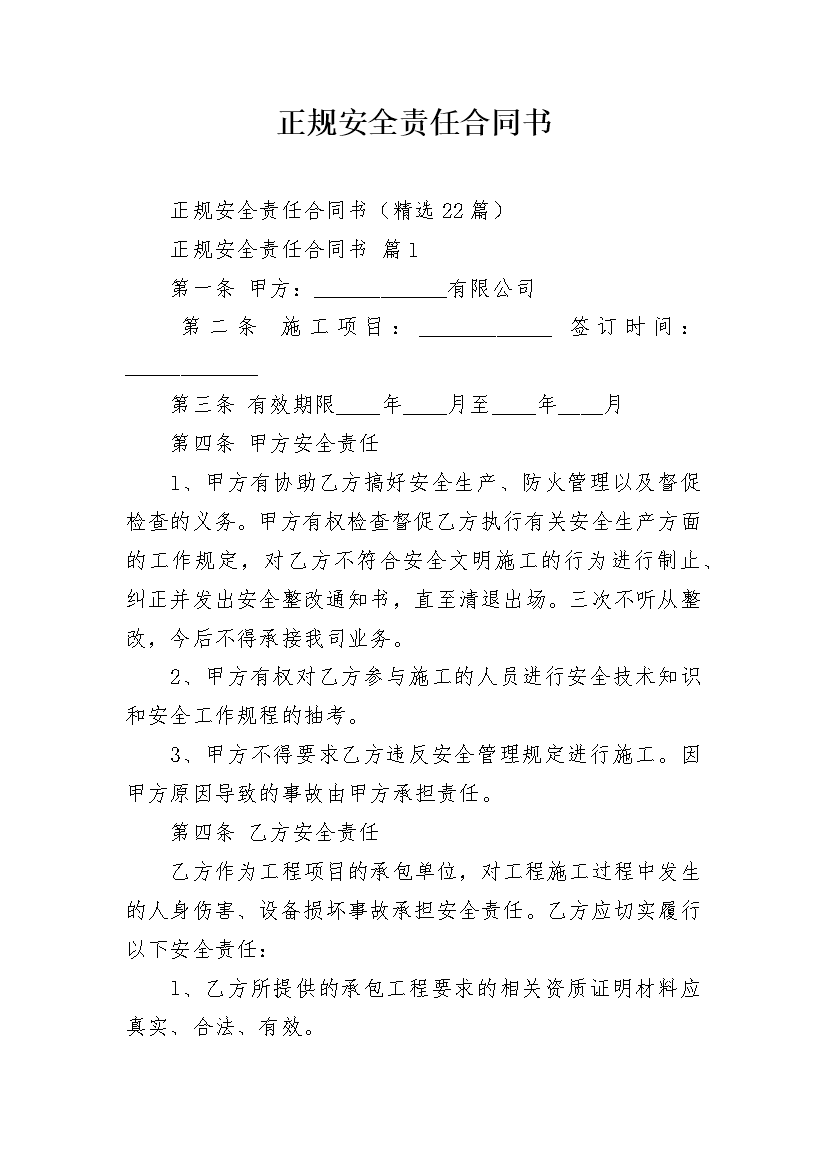 正规安全责任合同书

正规安全责任合同书（精选22篇）

正规安全责任合同书 篇1

第一条 甲方：____________有限公司

第二条 施工项目：____________ 签订时间：____________

第三条 有效期限____年____月至____年____月

第四条 甲方安全责任

1、甲方有协助乙方搞好安全生产、防火管理以及督促检查的义务。甲方有权检查督促乙方执行有关安全生产方面的工作规定，对乙方不符合安全文明施工的行为进行制止、纠正并发出安全整改通知书，直至清退出场。三次不听从整改，今后不得承接我司业务。

2、甲方有权对乙方参与施工的人员进行安全技术知识和安全工作规程的抽考。

3、甲方不得要求乙方违反安全管理规定进行施工。因甲方原因导致的事故由甲方承担责任。

第四条 乙方安全责任

乙方作为工程项目的承包单位，对工程施工过程中发生的人身伤害、设备损坏事故承担安全责任。乙方应切实履行以下安全责任：

1、乙方所提供的承包工程要求的相关资质证明材料应真实、合法、有效。